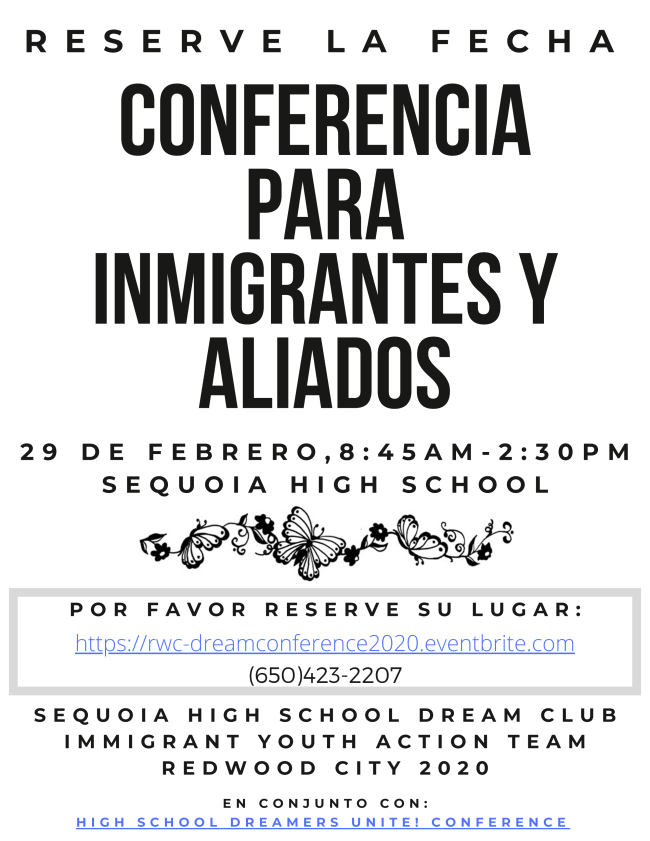 RESERVE LA FECHA

CONFERENCIA PARA INMIGRANTES Y ALIADOS

29 DE FEBRERO,8:45AM-2:30PM
SEQUOIA HIGH SCHOOL

POR FAVOR RESERVE SU LUGAR:
https://rwc-dreamconference2020.eventbrite.com
(650)423-2207

SEQUOIA HIGH SCHOOL DREAM CLUB
IMMIGRANT YOUTH ACTION TEAM
REDWOOD CITY 2020

EN CONJUNTO CON:
HIGH SCHOOL DREAMERS UNITE! CONFERENCE